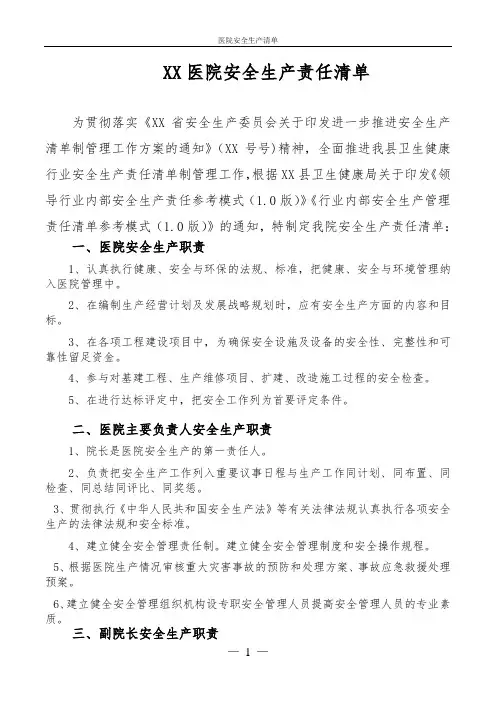 医院安全生产清单

XX 医院安全生产责任清单

为贯彻落实《XX 省安全生产委员会关于印发进一步推进安全生产清单制管理工作方案的通知》（XX 号号）精神，全面推进我县卫生健康行业安全生产责任清单制管理工作，根据 XX 县卫生健康局关于印发《领导行业内部安全生产责任参考模式（1.0 版）》《行业内部安全生产管理责任清单参考模式（1.0 版）》的通知，特制定我院安全生产责任清单：

一、医院安全生产职责

1、认真执行健康、安全与环保的法规、标准，把健康、安全与环境管理纳入医院管理中。

2、在编制生产经营计划及发展战略规划时，应有安全生产方面的内容和目标。

3、在各项工程建设项目中，为确保安全设施及设备的安全性、完整性和可靠性留足资金。

4、参与对基建工程、生产维修项目、扩建、改造施工过程的安全检查。

5、在进行达标评定中，把安全工作列为首要评定条件。

二、医院主要负责人安全生产职责

1、院长是医院安全生产的第一责任人。

2、负责把安全生产工作列入重要议事日程与生产工作同计划、同布置、同检查、同总结同评比、同奖惩。

3、贯彻执行《中华人民共和国安全生产法》等有关法律法规认真执行各项安全生产的法律法规和安全标准。

4、建立健全安全管理责任制。建立健全安全管理制度和安全操作规程。

5、根据医院生产情况审核重大灾害事故的预防和处理方案、事故应急救援处理预案。

6、建立健全安全管理组织机构设专职安全管理人员提高安全管理人员的专业素质。

三、副院长安全生产职责

— 1 —